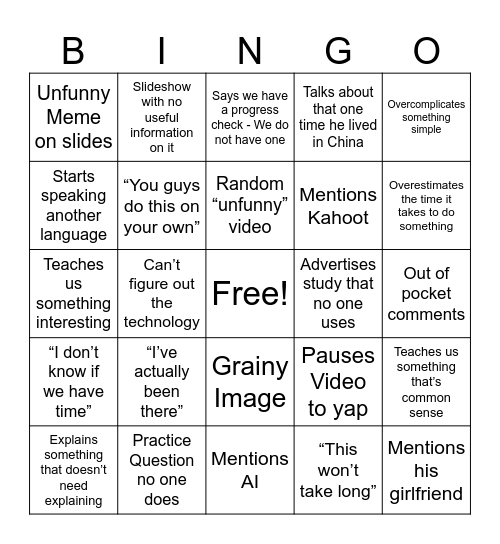 | B | I | N | G | O |
|---|---|---|---|---|
| Unfunny Meme on slides | Slideshow with no useful information on it | Says we have a progress check - We do not have one | Talks about that one time he lived in China | Overcomplicates something simple |
| Starts speaking another language | “You guys do this on your own” | Random “unfunny” video | Mentions Kahoot | Overestimates the time it takes to do something |
| Teaches us something interesting | Can’t figure out the technology | Free! | Advertises study that no one uses | Out of pocket comments |
| “I don’t know if we have time” | “I’ve actually been there” | Grainy Image | Pauses Video to yap | Teaches us something that’s common sense |
| Explains something that doesn’t need explaining | Practice Question no one does | Mentions AI | “This won’t take long” | Mentions his girlfriend |